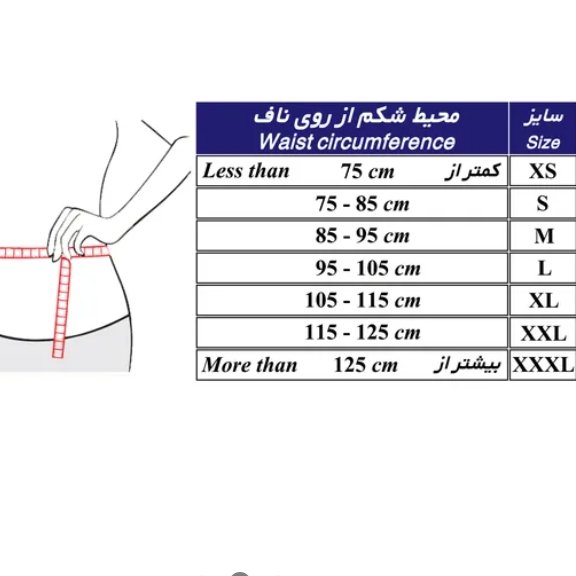 | محیط شکم از روی ناف Waist circumference | سایز Size |
|---|---|
| Less than 75 cm کمتر از | XS |
| 75 - 85 cm | S |
| 85 - 95 cm | M |
| 95 - 105 cm | L |
| 105 - 115 cm | XL |
| 115 - 125 cm | XXL |
| More than 125 cm بیشتر از | XXXL |